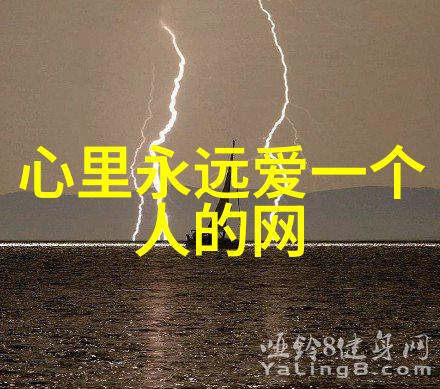 心里永远爱一个人的网

哑铃8健身网
YaLing8.com